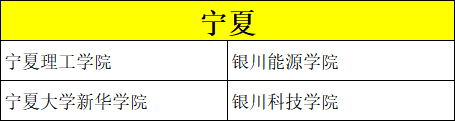 | 宁夏 | |
|---|---|
| 宁夏理工学院 | 银川能源学院 |
| 宁夏大学新华学院 | 银川科技学院 |